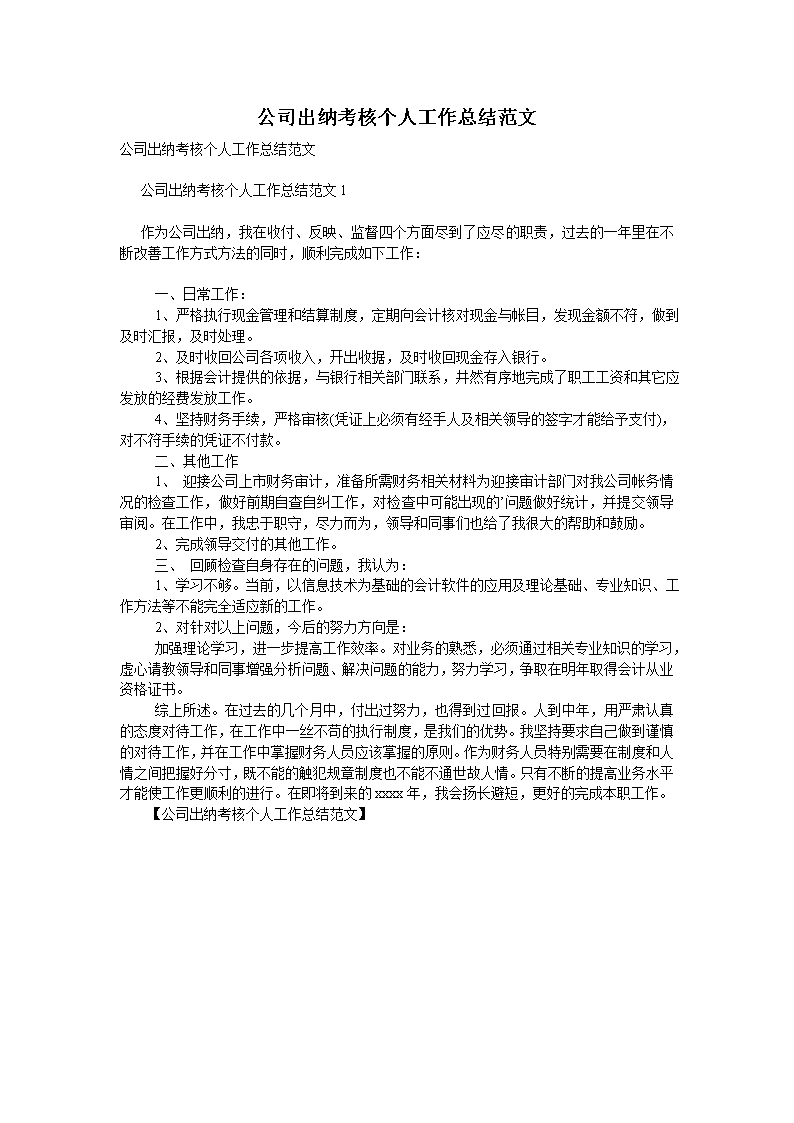 公司出纳考核个人工作总结范文

公司出纳考核个人工作总结范文

公司出纳考核个人工作总结范文 1

作为公司出纳，我在收付、反映、监督四个方面尽到了应尽的职责，过去的一年里在不断改善工作方式方法的同时，顺利完成如下工作：

一、日常工作：

1、严格执行现金管理和结算制度，定期向会计核对现金与帐目，发现金额不符，做到及时汇报，及时处理。

2、及时收回公司各项收入，开出收据，及时收回现金存入银行。

3、根据会计提供的依据，与银行相关部门联系，井然有序地完成了职工工资和其它应发放的经费发放工作。

4、坚持财务手续，严格审核(凭证上必须有经手人及相关领导的签字才能给予支付)，对不符手续的凭证不付款。

二、其他工作

1、 迎接公司上市财务审计，准备所需财务相关材料为迎接审计部门对我公司帐务情况的检查工作，做好前期自查自纠工作，对检查中可能出现的'问题做好统计，并提交领导审阅。在工作中，我忠于职守，尽力而为，领导和同事们也给了我很大的帮助和鼓励。

2、完成领导交付的其他工作。

三、 回顾检查自身存在的问题，我认为：

1、学习不够。当前，以信息技术为基础的会计软件的应用及理论基础、专业知识、工作方法等不能完全适应新的工作。

2、对针对以上问题，今后的努力方向是：

加强理论学习，进一步提高工作效率。对业务的熟悉，必须通过相关专业知识的学习，虚心请教领导和同事增强分析问题、解决问题的能力，努力学习，争取在明年取得会计从业资格证书。

综上所述。在过去的几个月中，付出过努力，也得到过回报。人到中年，用严肃认真的态度对待工作，在工作中一丝不苟的执行制度，是我们的优势。我坚持要求自己做到谨慎的对待工作，并在工作中掌握财务人员应该掌握的原则。作为财务人员特别需要在制度和人情之间把握好分寸，既不能的触犯规章制度也不能不通世故人情。只有不断的提高业务水平才能使工作更顺利的进行。在即将到来的 xxxx 年，我会扬长避短，更好的完成本职工作。

【公司出纳考核个人工作总结范文】